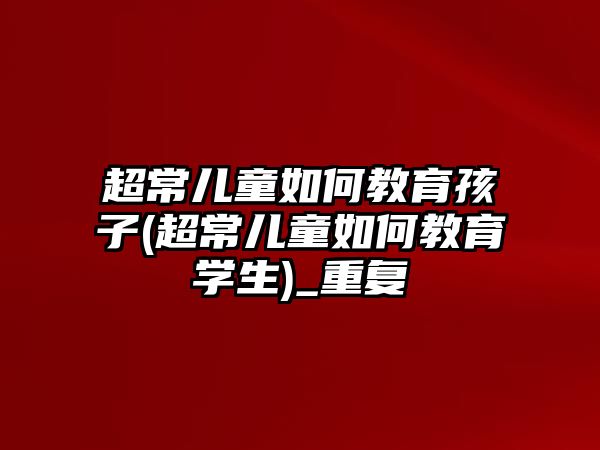 超常儿童如何教育孩子(超常儿童如何教育学生)_重复